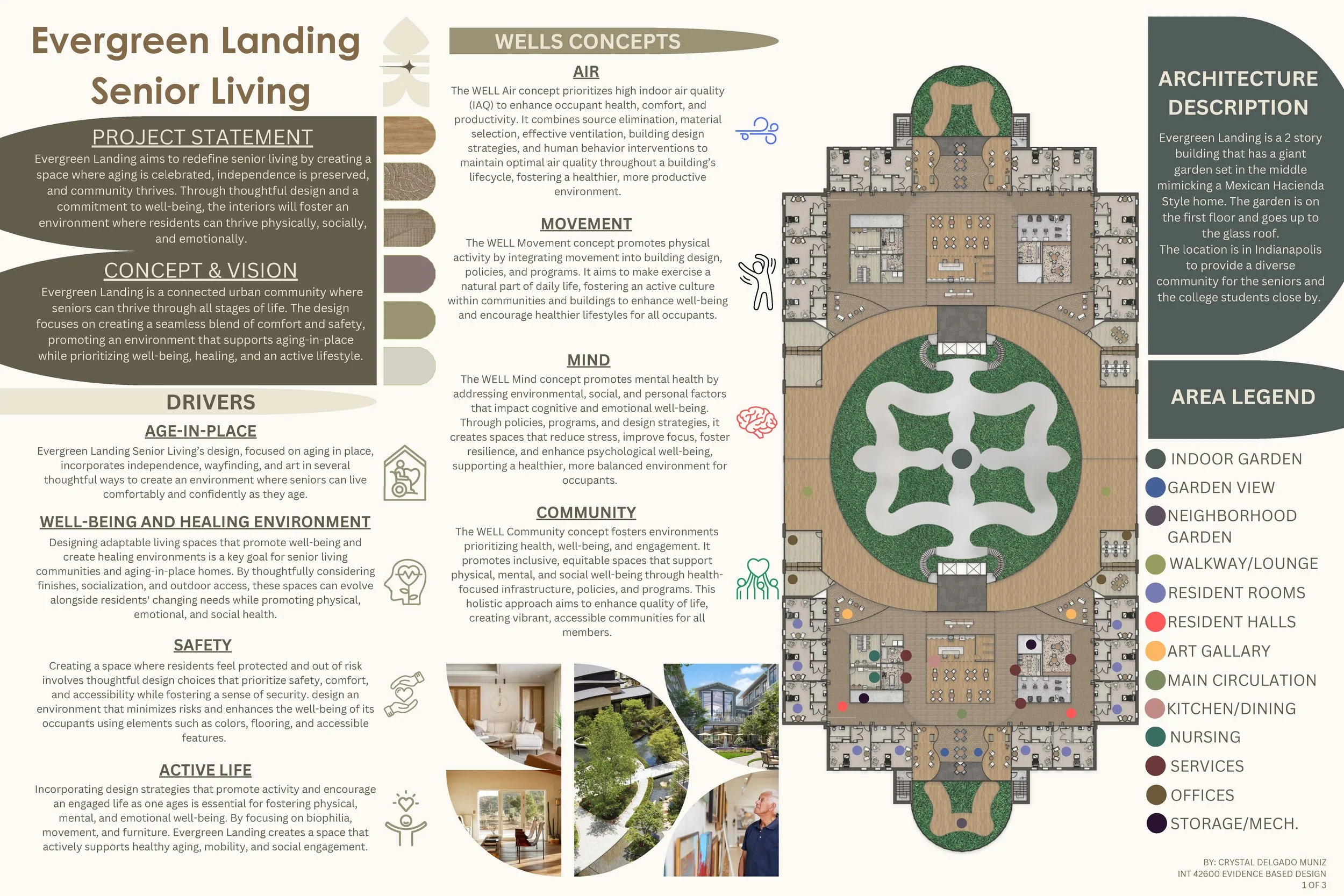 Evergreen Landing Senior Living

PROJECT STATEMENT

Evergreen Landing aims to redefine senior living by creating a space where aging is celebrated, independence is preserved, and community thrives. Through thoughtful design and a commitment to well-being, the interiors will foster an environment where residents can thrive physically, socially, and emotionally.

CONCEPT & VISION

Evergreen Landing is a connected urban community where seniors can thrive through all stages of life. The design focuses on creating a seamless blend of comfort and safety, promoting an environment that supports aging-in-place while prioritizing well-being, healing, and an active lifestyle.

DRIVERS

AGE-IN-PLACE

Evergreen Landing Senior Living's design, focused on aging in place, incorporates independence, wayfinding, and art in several thoughtful ways to create an environment where seniors can live comfortably and confidently as they age.

WELL-BEING AND HEALING ENVIRONMENT

Designing adaptable living spaces that promote well-being and create healing environments is a key goal for senior living communities and aging-in-place homes. By thoughtfully considering finishes, socialization, and outdoor access, these spaces can evolve alongside residents' changing needs while promoting physical, emotional, and social health.

SAFETY

Creating a space where residents feel protected and out of risk involves thoughtful design choices that prioritize safety, comfort, and accessibility while fostering a sense of security. design an environment that minimizes risks and enhances the well-being of its occupants using elements such as colors, flooring, and accessible features.

ACTIVE LIFE

Incorporating design strategies that promote activity and encourage an engaged life as one ages is essential for fostering physical, mental, and emotional well-being. By focusing on biophilia, movement, and furniture. Evergreen Landing creates a space that actively supports healthy aging, mobility, and social engagement.

WELLS CONCEPTS

AIR

The WELL Air concept prioritizes high indoor air quality (IAQ) to enhance occupant health, comfort, and productivity. It combines source elimination, material selection, effective ventilation, building design strategies, and human behavior interventions to maintain optimal air quality throughout a building's lifecycle, fostering a healthier, more productive environment.

MOVEMENT

The WELL Movement concept promotes physical activity by integrating movement into building design, policies, and programs. It aims to make exercise a natural part of daily life, fostering an active culture within communities and buildings to enhance well-being and encourage healthier lifestyles for all occupants.

MIND

The WELL Mind concept promotes mental health by addressing environmental, social, and personal factors that impact cognitive and emotional well-being. Through policies, programs, and design strategies, it creates spaces that reduce stress, improve focus, foster resilience, and enhance psychological well-being, supporting a healthier, more balanced environment for occupants.

COMMUNITY

The WELL Community concept fosters environments prioritizing health, well-being, and engagement. It promotes inclusive, equitable spaces that support physical, mental, and social well-being through health-focused infrastructure, policies, and programs. This holistic approach aims to enhance quality of life, creating vibrant, accessible communities for all members.

ARCHITECTURE DESCRIPTION

Evergreen Landing is a 2 story building that has a giant garden set in the middle mimicking a Mexican Hacienda Style home. The garden is on the first floor and goes up to the glass roof.
The location is in Indianapolis to provide a diverse community for the seniors and the college students close by.

AREA LEGEND

INDOOR GARDEN
GARDEN VIEW
NEIGHBORHOOD GARDEN
WALKWAY/LOUNGE
RESIDENT ROOMS
RESIDENT HALLS
ART GALLARY
MAIN CIRCULATION
KITCHEN/DINING
NURSING
SERVICES
OFFICES
STORAGE/MECH.

BY: CRYSTAL DELGADO MUNIZ
INT 42600 EVIDENCE BASED DESIGN
1 OF 3